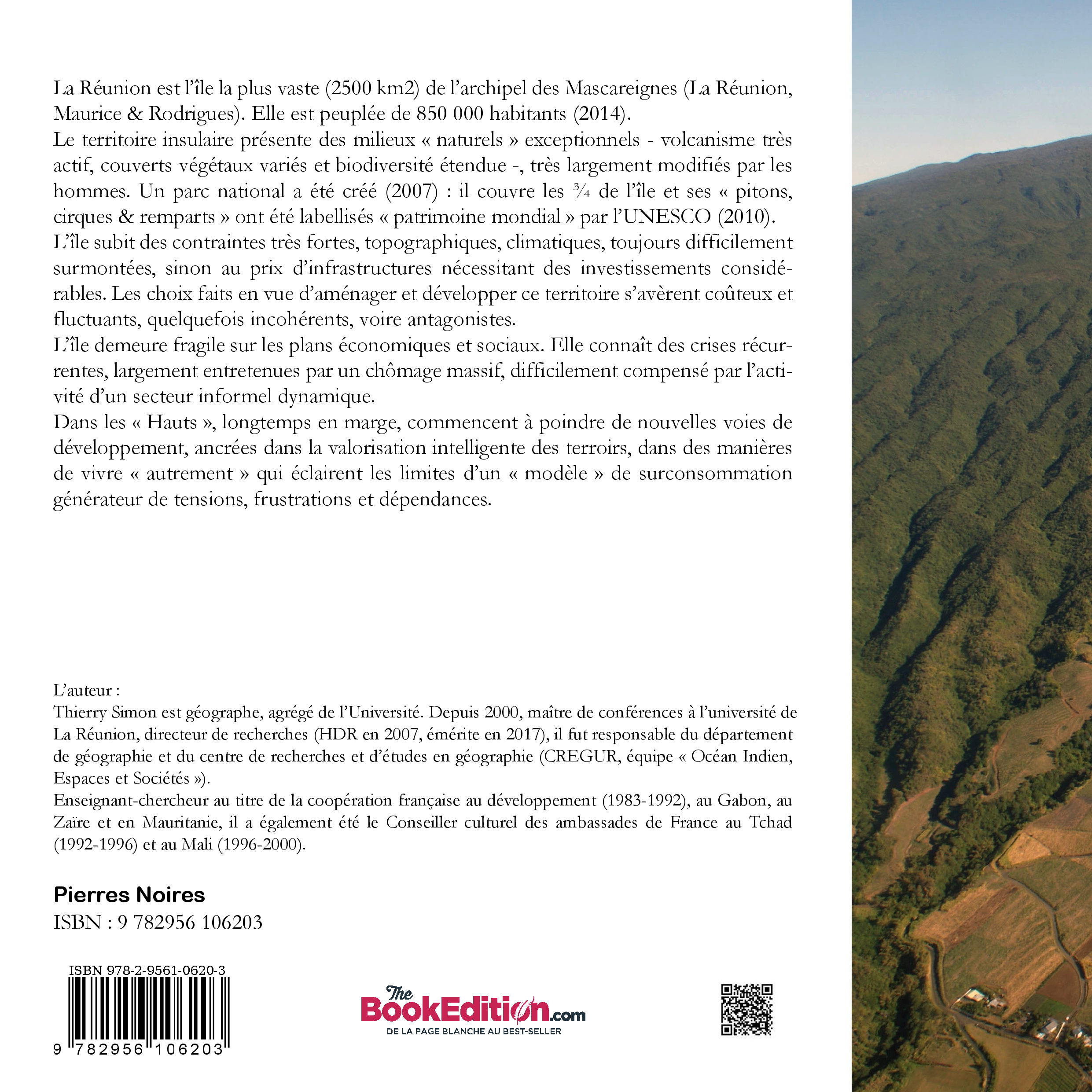 La Réunion est l'île la plus vaste (2500 km2) de l'archipel des Mascareignes (La Réunion, Maurice & Rodrigues). Elle est peuplée de 850 000 habitants (2014).
Le territoire insulaire présente des milieux « naturels » exceptionnels - volcanisme très actif, couverts végétaux variés et biodiversité étendue -, très largement modifiés par les hommes. Un parc national a été créé (2007) : il couvre les ¾ de l'île et ses « pitons, cirques & remparts » ont été labellisés « patrimoine mondial » par l'UNESCO (2010).
L'île subit des contraintes très fortes, topographiques, climatiques, toujours difficilement surmontées, sinon au prix d'infrastructures nécessitant des investissements considérables. Les choix faits en vue d'aménager et développer ce territoire s'avèrent coûteux et fluctuants, quelquefois incohérents, voire antagonistes.
L'île demeure fragile sur les plans économiques et sociaux. Elle connaît des crises récurrentes, largement entretenues par un chômage massif, difficilement compensé par l'activité d'un secteur informel dynamique.
Dans les « Hauts », longtemps en marge, commencent à poindre de nouvelles voies de développement, ancrées dans la valorisation intelligente des terroirs, dans des manières de vivre « autrement » qui éclairent les limites d'un « modèle » de surconsommation générateur de tensions, frustrations et dépendances.

L'auteur :
Thierry Simon est géographe, agrégé de l'Université. Depuis 2000, maître de conférences à l'université de La Réunion, directeur de recherches (HDR en 2007, émérite en 2017), il fut responsable du département de géographie et du centre de recherches et d'études en géographie (CREGUR, équipe « Océan Indien, Espaces et Sociétés »).
Enseignant-chercheur au titre de la coopération française au développement (1983-1992), au Gabon, au Zaïre et en Mauritanie, il a également été le Conseiller culturel des ambassades de France au Tchad (1992-1996) et au Mali (1996-2000).

Pierres Noires
ISBN : 9 782956 106203

ISBN 978-2-9561-0620-3
9 782956 106203

The BookEdition.com
DE LA PAGE BLANCHE AU BEST-SELLER